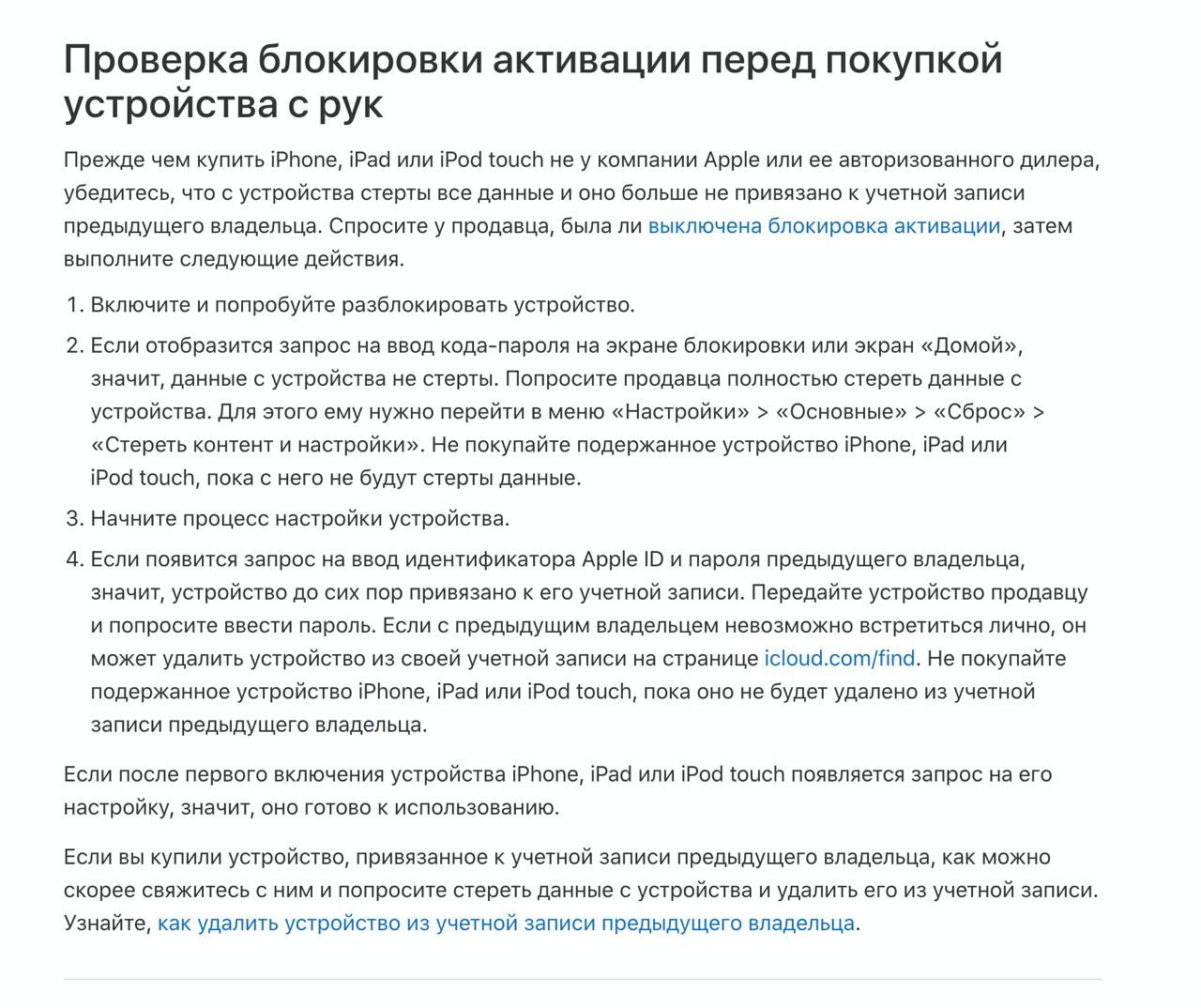 Проверка блокировки активации перед покупкой устройства с рук

Прежде чем купить iPhone, iPad или iPod touch не у компании Apple или ее авторизованного дилера, убедитесь, что с устройства стерты все данные и оно больше не привязано к учетной записи предыдущего владельца. Спросите у продавца, была ли выключена блокировка активации, затем выполните следующие действия.

1. Включите и попробуйте разблокировать устройство.
2. Если отобразится запрос на ввод кода-пароля на экране блокировки или экран «Домой», значит, данные с устройства не стерты. Попросите продавца полностью стереть данные с устройства. Для этого ему нужно перейти в меню «Настройки» > «Основные» > «Сброс» > «Стереть контент и настройки». Не покупайте подержанное устройство iPhone, iPad или iPod touch, пока с него не будут стерты данные.
3. Начните процесс настройки устройства.
4. Если появится запрос на ввод идентификатора Apple ID и пароля предыдущего владельца, значит, устройство до сих пор привязано к его учетной записи. Передайте устройство продавцу и попросите ввести пароль. Если с предыдущим владельцем невозможно встретиться лично, он может удалить устройство из своей учетной записи на странице icloud.com/find. Не покупайте подержанное устройство iPhone, iPad или iPod touch, пока оно не будет удалено из учетной записи предыдущего владельца.

Если после первого включения устройства iPhone, iPad или iPod touch появляется запрос на его настройку, значит, оно готово к использованию.

Если вы купили устройство, привязанное к учетной записи предыдущего владельца, как можно скорее свяжитесь с ним и попросите стереть данные с устройства и удалить его из учетной записи. Узнайте, как удалить устройство из учетной записи предыдущего владельца.